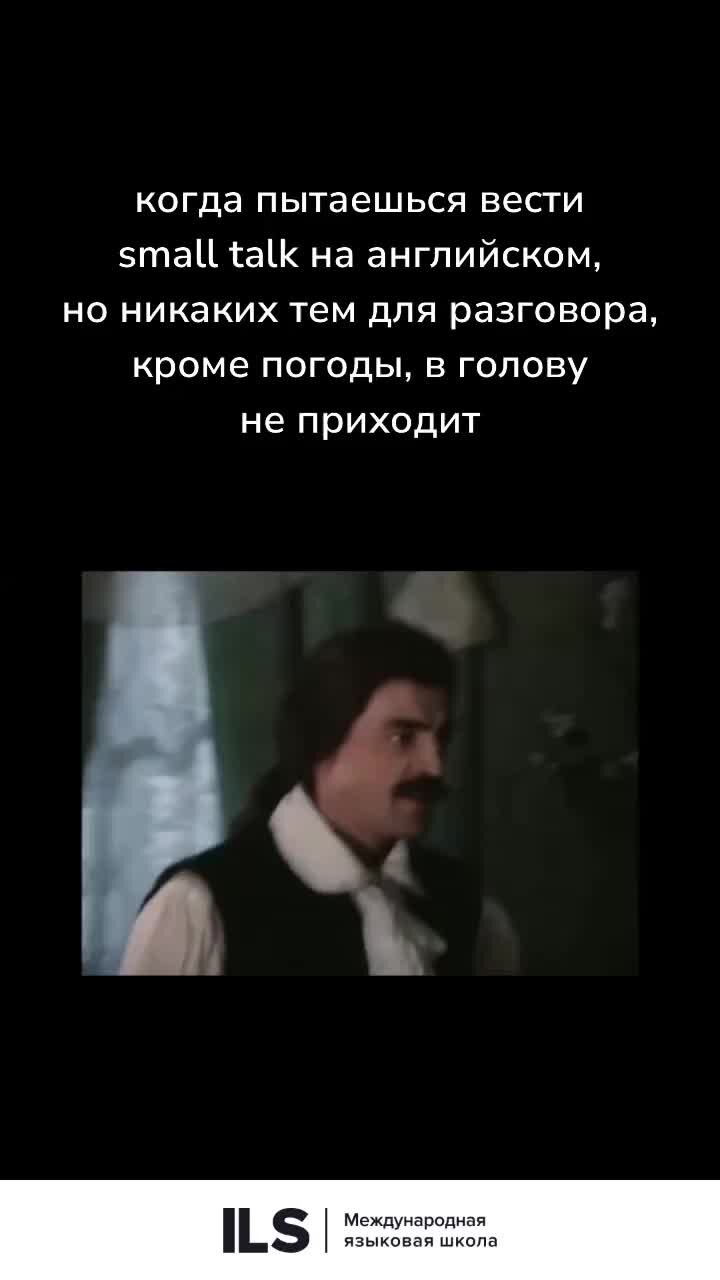 когда пытаешься вести small talk на английском, но никаких тем для разговора, кроме погоды, в голову не приходит

ILS Международная языковая школа